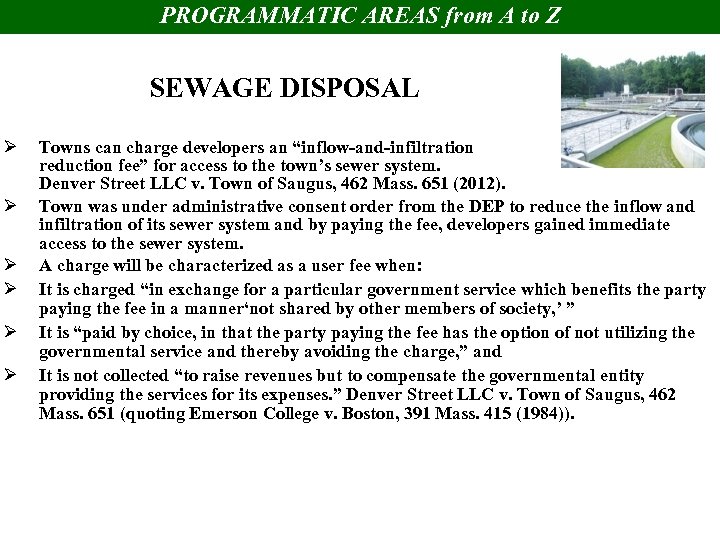 PROGRAMMATIC AREAS from A to Z

SEWAGE DISPOSAL

➢ Towns can charge developers an “inflow-and-infiltration reduction fee” for access to the town’s sewer system. Denver Street LLC v. Town of Saugus, 462 Mass. 651 (2012).

➢ Town was under administrative consent order from the DEP to reduce the inflow and infiltration of its sewer system and by paying the fee, developers gained immediate access to the sewer system.

➢ A charge will be characterized as a user fee when:

➢ It is charged “in exchange for a particular government service which benefits the party paying the fee in a manner‘not shared by other members of society,’ ”

➢ It is “paid by choice, in that the party paying the fee has the option of not utilizing the governmental service and thereby avoiding the charge,” and

➢ It is not collected “to raise revenues but to compensate the governmental entity providing the services for its expenses.” Denver Street LLC v. Town of Saugus, 462 Mass. 651 (quoting Emerson College v. Boston, 391 Mass. 415 (1984)).